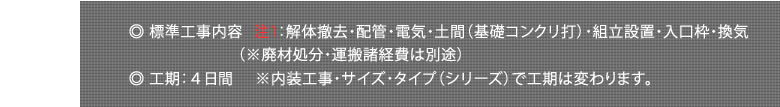 ◎ 標準工事内容　注1：解体撤去・配管・電気・土間（基礎コンクリ打）・組立設置・入口枠・換気
（※廃材処分・運搬諸経費は別途）
◎ 工期：４日間　 ※内装工事・サイズ・タイプ（シリーズ）で工期は変わります。